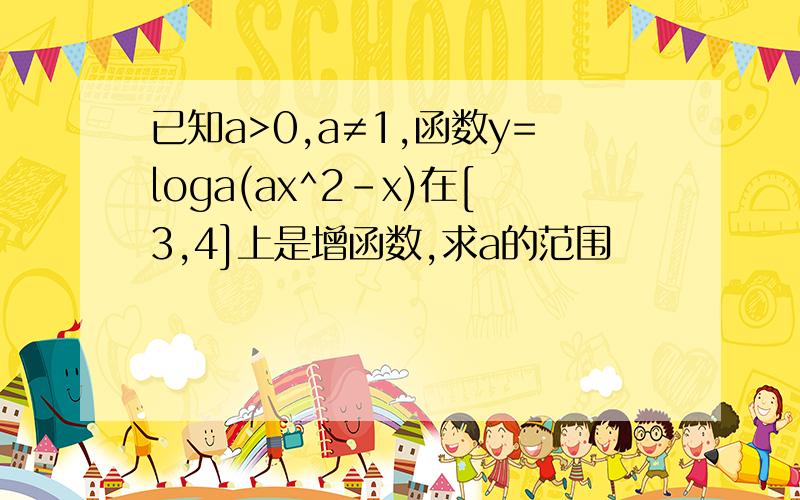 已知a>0,a≠1,函数y=loga(ax^2-x)在[3,4]上是增函数,求a的范围